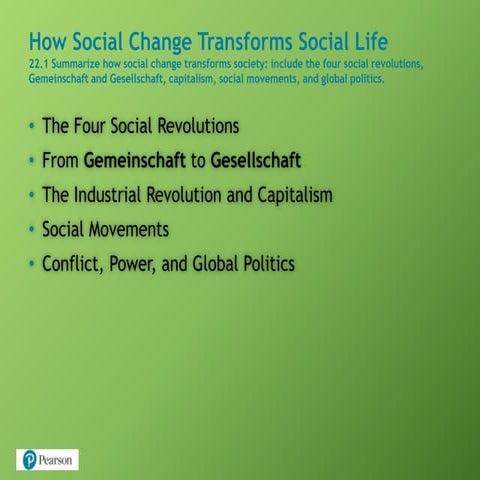 How Social Change Transforms Social Life

22.1 Summarize how social change transforms society: include the four social revolutions, Gemeinschaft and Gesellschaft, capitalism, social movements, and global politics.

• The Four Social Revolutions
• From Gemeinschaft to Gesellschaft
• The Industrial Revolution and Capitalism
• Social Movements
• Conflict, Power, and Global Politics

Pearson